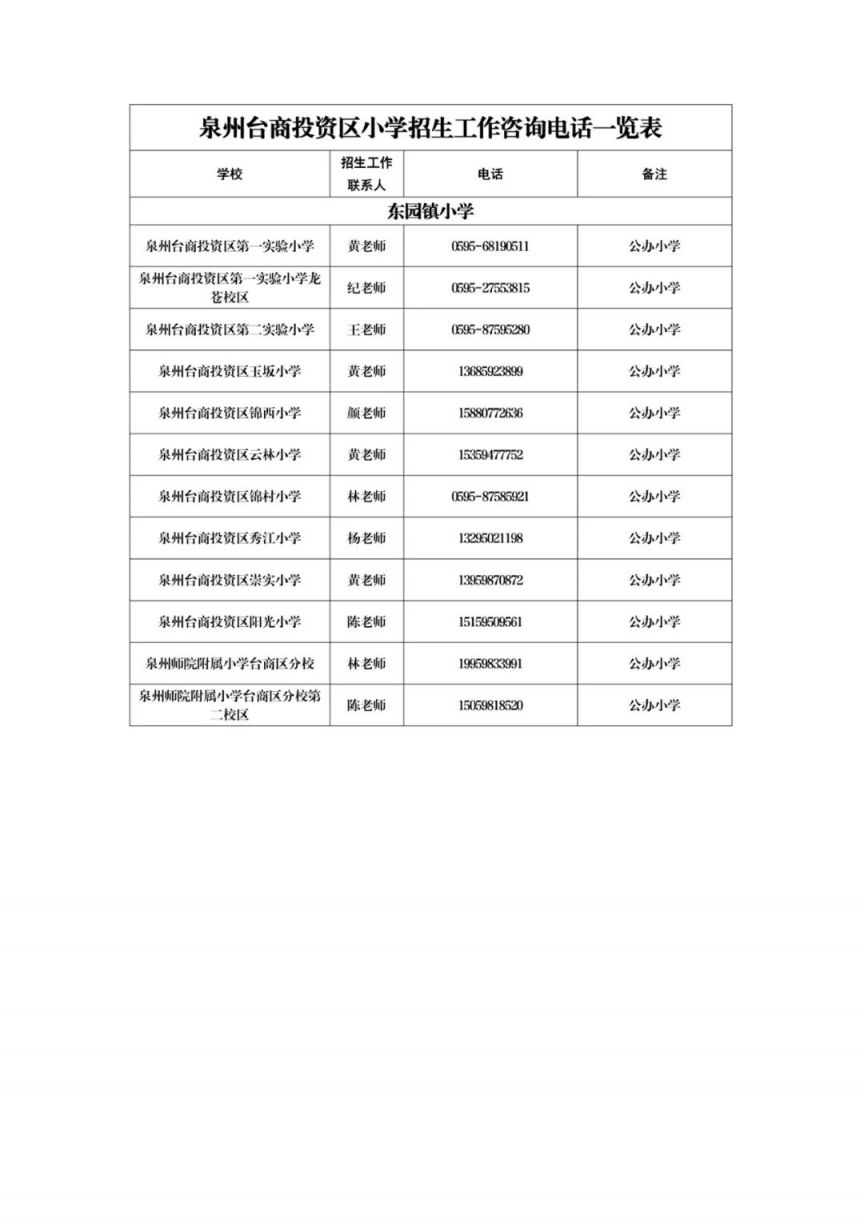 泉州台商投资区小学招生工作咨询电话一览表

| 学校 | 招生工作联系人 | 电话 | 备注 |
|---|---|---|---|
| 东园镇小学 | | | |
| 泉州台商投资区第一实验小学 | 黄老师 | 0595-68190511 | 公办小学 |
| 泉州台商投资区第一实验小学龙苍校区 | 纪老师 | 0595-27553815 | 公办小学 |
| 泉州台商投资区第二实验小学 | 王老师 | 0595-87595280 | 公办小学 |
| 泉州台商投资区玉坂小学 | 黄老师 | 13685923899 | 公办小学 |
| 泉州台商投资区锦西小学 | 颜老师 | 15880772636 | 公办小学 |
| 泉州台商投资区云林小学 | 黄老师 | 15359477752 | 公办小学 |
| 泉州台商投资区锦村小学 | 林老师 | 0595-87585921 | 公办小学 |
| 泉州台商投资区秀江小学 | 杨老师 | 13295021198 | 公办小学 |
| 泉州台商投资区崇实小学 | 黄老师 | 13959870872 | 公办小学 |
| 泉州台商投资区阳光小学 | 陈老师 | 15159509561 | 公办小学 |
| 泉州师院附属小学台商区分校 | 林老师 | 19959833991 | 公办小学 |
| 泉州师院附属小学台商区分校第二校区 | 陈老师 | 15059818520 | 公办小学 |